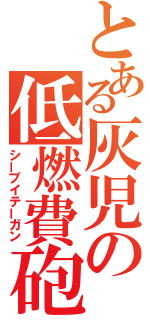 とある灰児の低燃費砲
シーブイテーガン